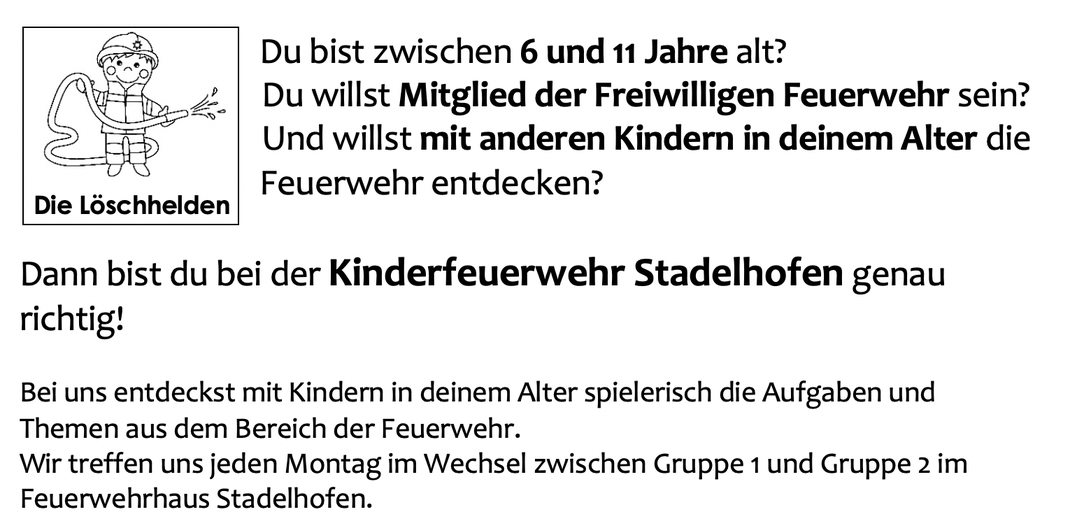 Die Löschhelden

Du bist zwischen 6 und 11 Jahre alt?
Du willst Mitglied der Freiwilligen Feuerwehr sein?
Und willst mit anderen Kindern in deinem Alter die Feuerwehr entdecken?

Dann bist du bei der Kinderfeuerwehr Stadelhofen genau richtig!

Bei uns entdeckst mit Kindern in deinem Alter spielerisch die Aufgaben und Themen aus dem Bereich der Feuerwehr.
Wir treffen uns jeden Montag im Wechsel zwischen Gruppe 1 und Gruppe 2 im Feuerwehrhaus Stadelhofen.